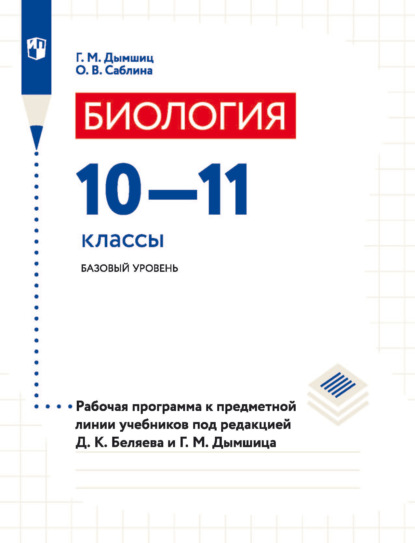 Г. М. Дымшиц
О. В. Саблина

БИОЛОГИЯ

10—11

классы

БАЗОВЫЙ УРОВЕНЬ

Рабочая программа к предметной линии учебников под редакцией Д. К. Беляева и Г. М. Дымшица